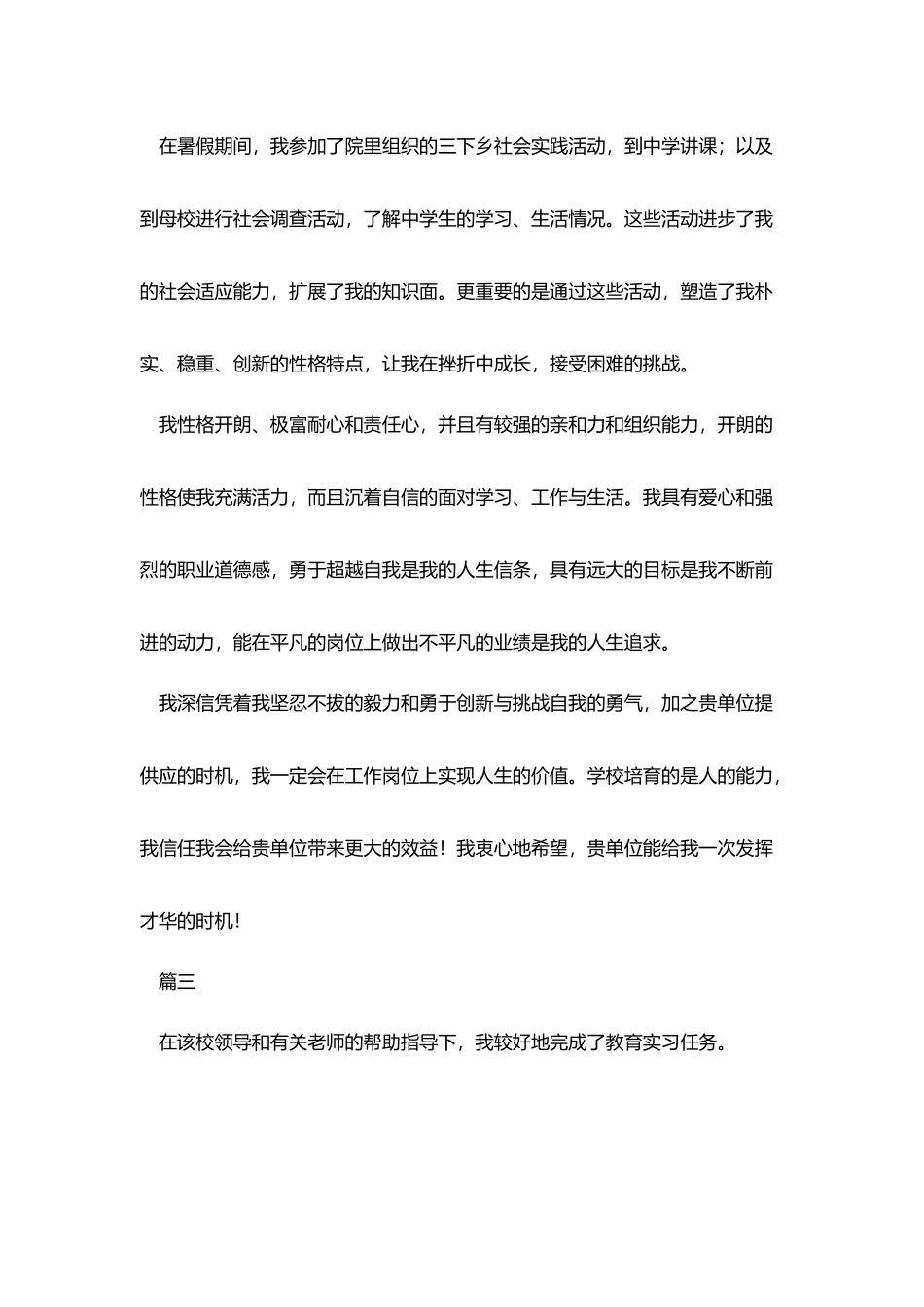 在暑假期间，我参加了院里组织的三下乡社会实践活动，到中学讲课；以及到母校进行社会调查活动，了解中学生的学习、生活情况。这些活动进步了我的社会适应能力，扩展了我的知识面。更重要的是通过这些活动，塑造了我朴实、稳重、创新的性格特点，让我在挫折中成长，接受困难的挑战。

我性格开朗、极富耐心和责任心，并且有较强的亲和力和组织能力，开朗的性格使我充满活力，而且沉着自信的面对学习、工作与生活。我具有爱心和强烈的职业道德感，勇于超越自我是我的人生信条，具有远大的目标是我不断前进的动力，能在平凡的岗位上做出不平凡的业绩是我的人生追求。

我深信凭着我坚忍不拔的毅力和勇于创新与挑战自我的勇气，加之贵单位提供应的时机，我一定会在工作岗位上实现人生的价值。学校培育的是人的能力，我信任我会给贵单位带来更大的效益！我衷心地希望，贵单位能给我一次发挥才华的时机！

篇三

在该校领导和有关老师的帮助指导下，我较好地完成了教育实习任务。